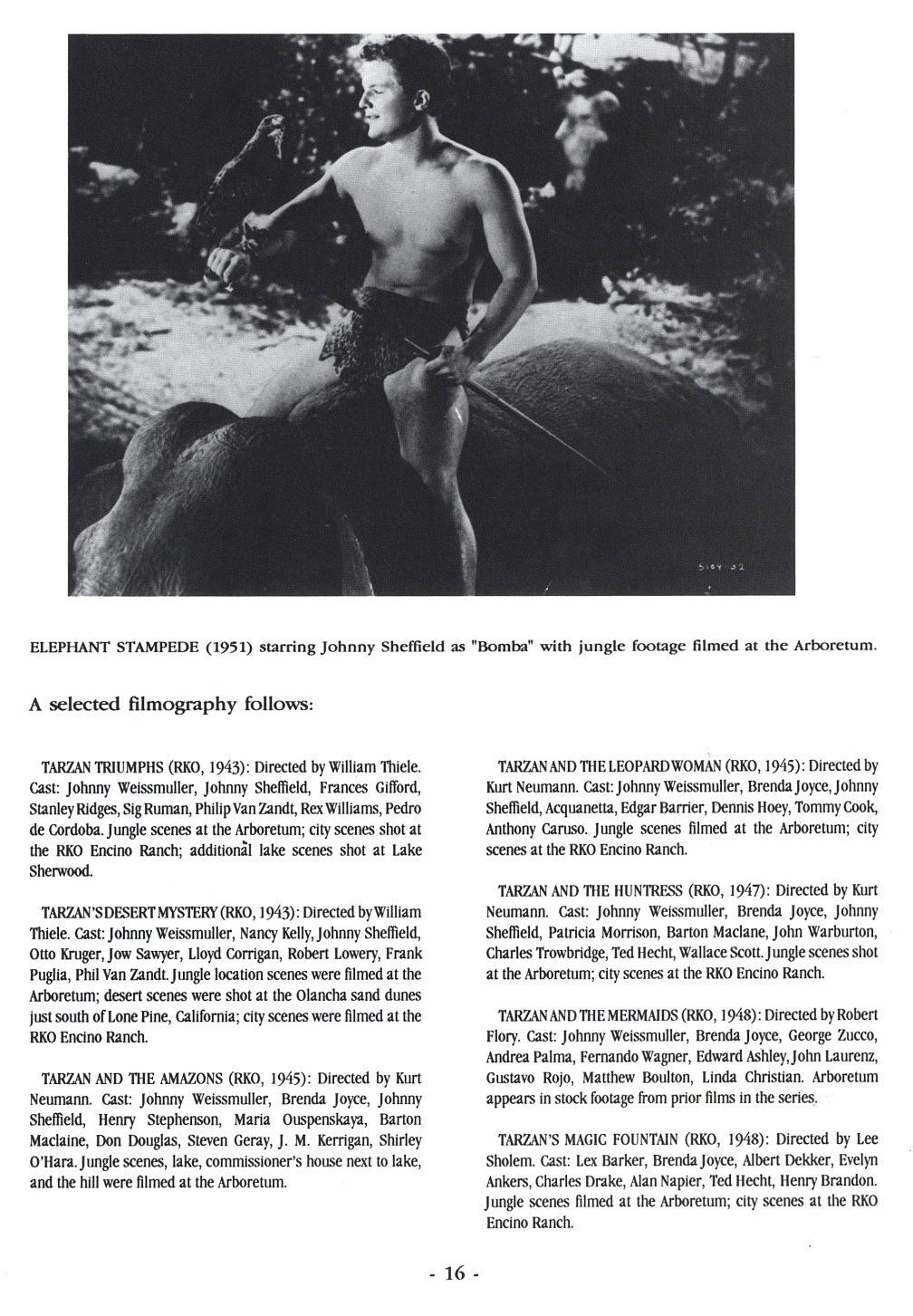 5104-32

ELEPHANT STAMPEDE (1951) starring Johnny Sheffield as "Bomba" with jungle footage filmed at the Arboretum.

A selected filmography follows:

TARZAN TRIUMPHS (RKO, 1943): Directed by William Thiele. Cast: Johnny Weissmuller, Johnny Sheffield, Frances Gifford, Stanley Ridges, Sig Ruman, Philip Van Zandt, Rex Williams, Pedro de Cordoba. Jungle scenes at the Arboretum; city scenes shot at the RKO Encino Ranch; additional lake scenes shot at Lake Sherwood.

TARZAN'S DESERT MYSTERY (RKO, 1943): Directed by William Thiele. Cast: Johnny Weissmuller, Nancy Kelly, Johnny Sheffield, Otto Kruger, Jow Sawyer, Lloyd Corrigan, Robert Lowery, Frank Puglia, Phil Van Zandt. Jungle location scenes were filmed at the Arboretum; desert scenes were shot at the Olancha sand dunes just south of Lone Pine, California; city scenes were filmed at the RKO Encino Ranch.

TARZAN AND THE AMAZONS (RKO, 1945): Directed by Kurt Neumann. Cast: Johnny Weissmuller, Brenda Joyce, Johnny Sheffield, Henry Stephenson, Maria Ouspenskaya, Barton Maclaine, Don Douglas, Steven Geray, J. M. Kerrigan, Shirley O'Hara. Jungle scenes, lake, commissioner's house next to lake, and the hill were filmed at the Arboretum.

TARZAN AND THE LEOPARD WOMAN (RKO, 1945): Directed by Kurt Neumann. Cast: Johnny Weissmuller, Brenda Joyce, Johnny Sheffield, Acquanetta, Edgar Barrier, Dennis Hoey, Tommy Cook, Anthony Caruso. Jungle scenes filmed at the Arboretum; city scenes at the RKO Encino Ranch.

TARZAN AND THE HUNTRESS (RKO, 1947): Directed by Kurt Neumann. Cast: Johnny Weissmuller, Brenda Joyce, Johnny Sheffield, Patricia Morrison, Barton Maclane, John Warburton, Charles Trowbridge, Ted Hecht, Wallace Scott. Jungle scenes shot at the Arboretum; city scenes at the RKO Encino Ranch.

TARZAN AND THE MERMAIDS (RKO, 1948): Directed by Robert Flory. Cast: Johnny Weissmuller, Brenda Joyce, George Zucco, Andrea Palma, Fernando Wagner, Edward Ashley, John Laurenz, Gustavo Rojo, Matthew Boulton, Linda Christian. Arboretum appears in stock footage from prior films in the series.

TARZAN'S MAGIC FOUNTAIN (RKO, 1948): Directed by Lee Sholem. Cast: Lex Barker, Brenda Joyce, Albert Dekker, Evelyn Ankers, Charles Drake, Alan Napier, Ted Hecht, Henry Brandon. Jungle scenes filmed at the Arboretum; city scenes at the RKO Encino Ranch.

- 16 -